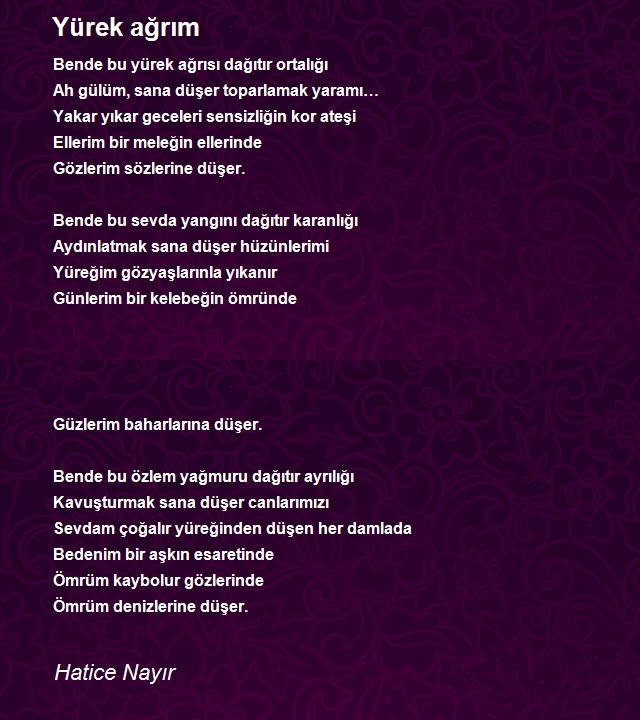 Yürek ağrım

Bende bu yürek ağrısı dağıtır ortalığı
Ah gülüm, sana düşer toparlamak yaramı…
Yakar yıkar geceleri sensizliğin kor ateşi
Ellerim bir meleğin ellerinde
Gözlerim sözlerine düşer.

Bende bu sevda yangını dağıtır karanlığı
Aydınlatmak sana düşer hüzünlerimi
Yüreğim gözyaşlarınla yıkanır
Günlerim bir kelebeğin ömründe

Güzlerim baharlarına düşer.

Bende bu özlem yağmuru dağıtır ayrılığı
Kavuşturmak sana düşer canlarımızı
Sevdam çoğalır yüreğinden düşen her damlada
Bedenim bir aşkın esaretinde
Ömrüm kaybolur gözlerinde
Ömrüm denizlerine düşer.

Hatice Nayır